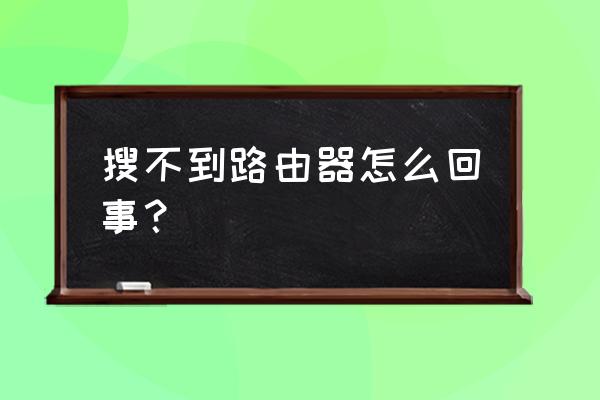 搜不到路由器怎么回事？